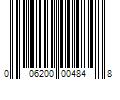 0 06200 00484 8